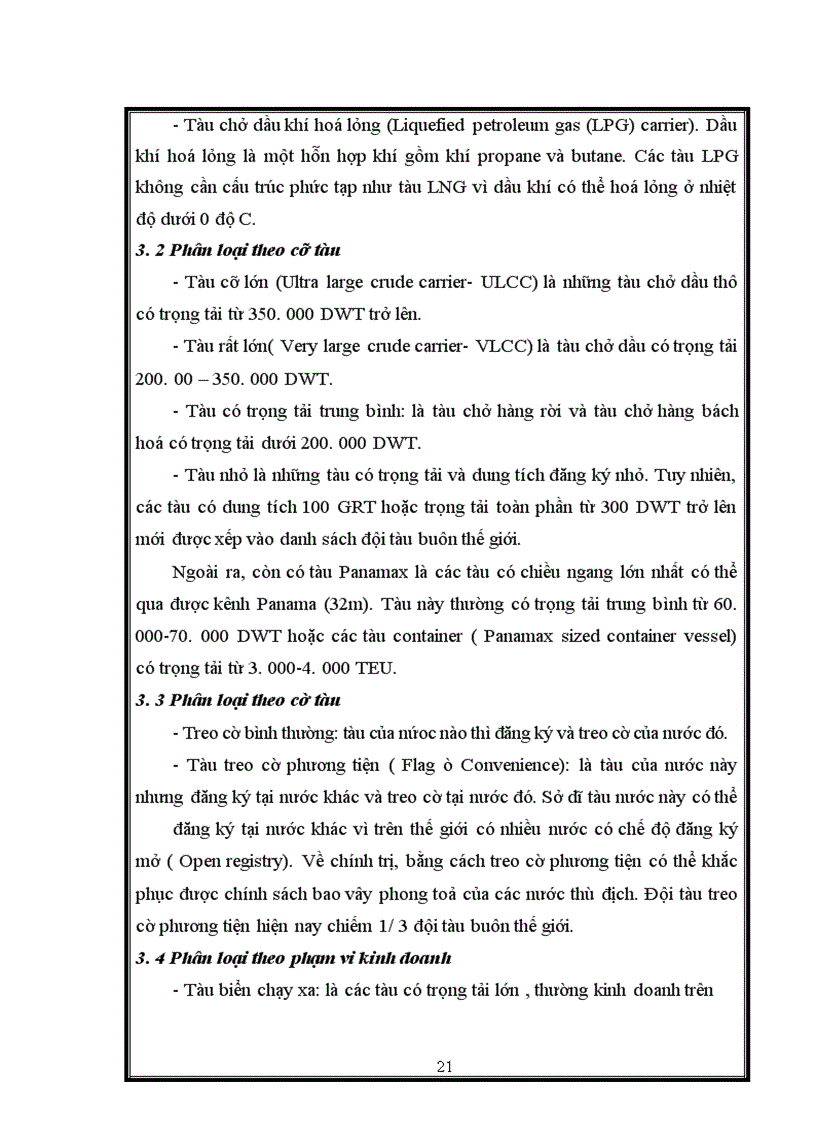 - Tàu chở dầu khí hoá lỏng (Liquefied petroleum gas (LPG) carrier). Dầu khí hoá lỏng là một hỗn hợp khí gồm khí propane và butane. Các tàu LPG không cần cấu trúc phức tạp như tàu LNG vì dầu khí có thể hoá lỏng ở nhiệt độ dưới 0 độ C.

3. 2 Phân loại theo cỡ tàu

- Tàu cỡ lớn (Ultra large crude carrier- ULCC) là những tàu chở dầu thô có trọng tải từ 350. 000 DWT trở lên.

- Tàu rất lớn( Very large crude carrier- VLCC) là tàu chở dầu có trọng tải 200. 00 – 350. 000 DWT.

- Tàu có trọng tải trung bình: là tàu chở hàng rời và tàu chở hàng bách hoá có trọng tải dưới 200. 000 DWT.

- Tàu nhỏ là những tàu có trọng tải và dung tích đăng ký nhỏ. Tuy nhiên, các tàu có dung tích 100 GRT hoặc trọng tải toàn phần từ 300 DWT trở lên mới được xếp vào danh sách đội tàu buôn thế giới.

Ngoài ra, còn có tàu Panamax là các tàu có chiều ngang lớn nhất có thể qua được kênh Panama (32m). Tàu này thường có trọng tải trung bình từ 60. 000-70. 000 DWT hoặc các tàu container ( Panamax sized container vessel) có trọng tải từ 3. 000-4. 000 TEU.

3. 3 Phân loại theo cờ tàu

- Treo cờ bình thường: tàu của nước nào thì đăng ký và treo cờ của nước đó.

- Tàu treo cờ phương tiện ( Flag ò Convenience): là tàu của nước này nhưng đăng ký tại nước khác và treo cờ tại nước đó. Sở dĩ tàu nước này có thể

đăng ký tại nước khác vì trên thế giới có nhiều nước có chế độ đăng ký mở ( Open registry). Về chính trị, bằng cách treo cờ phương tiện có thể khắc phục được chính sách bao vây phong toả của các nước thù địch. Đội tàu treo cờ phương tiện hiện nay chiếm 1/ 3 đội tàu buôn thế giới.

3. 4 Phân loại theo phạm vi kinh doanh

- Tàu biển chạy xa: là các tàu có trọng tải lớn , thường kinh doanh trên

21